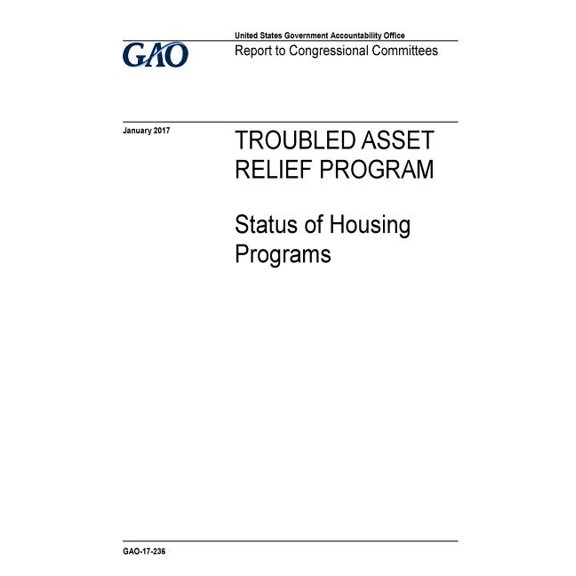 GAO

United States Government Accountability Office
Report to Congressional Committees

January 2017

TROUBLED ASSET RELIEF PROGRAM

Status of Housing Programs

GAO-17-236